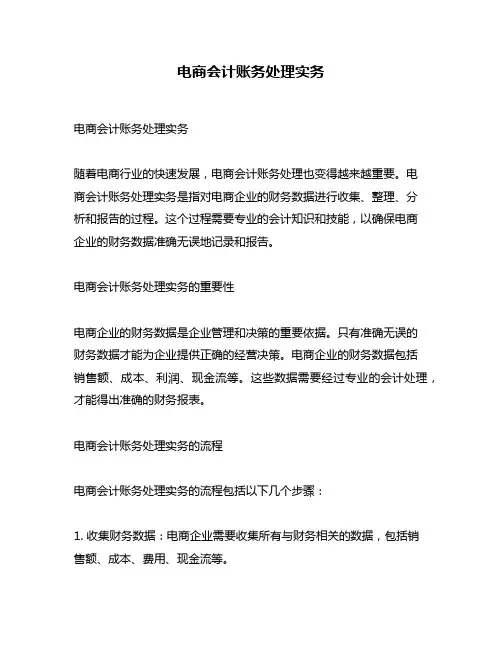 电商会计账务处理实务

电商会计账务处理实务

随着电商行业的快速发展，电商会计账务处理也变得越来越重要。电商会计账务处理实务是指对电商企业的财务数据进行收集、整理、分析和报告的过程。这个过程需要专业的会计知识和技能，以确保电商企业的财务数据准确无误地记录和报告。

电商会计账务处理实务的重要性

电商企业的财务数据是企业管理和决策的重要依据。只有准确无误的财务数据才能为企业提供正确的经营决策。电商企业的财务数据包括销售额、成本、利润、现金流等。这些数据需要经过专业的会计处理，才能得出准确的财务报表。

电商会计账务处理实务的流程

电商会计账务处理实务的流程包括以下几个步骤：

1. 收集财务数据：电商企业需要收集所有与财务相关的数据，包括销售额、成本、费用、现金流等。